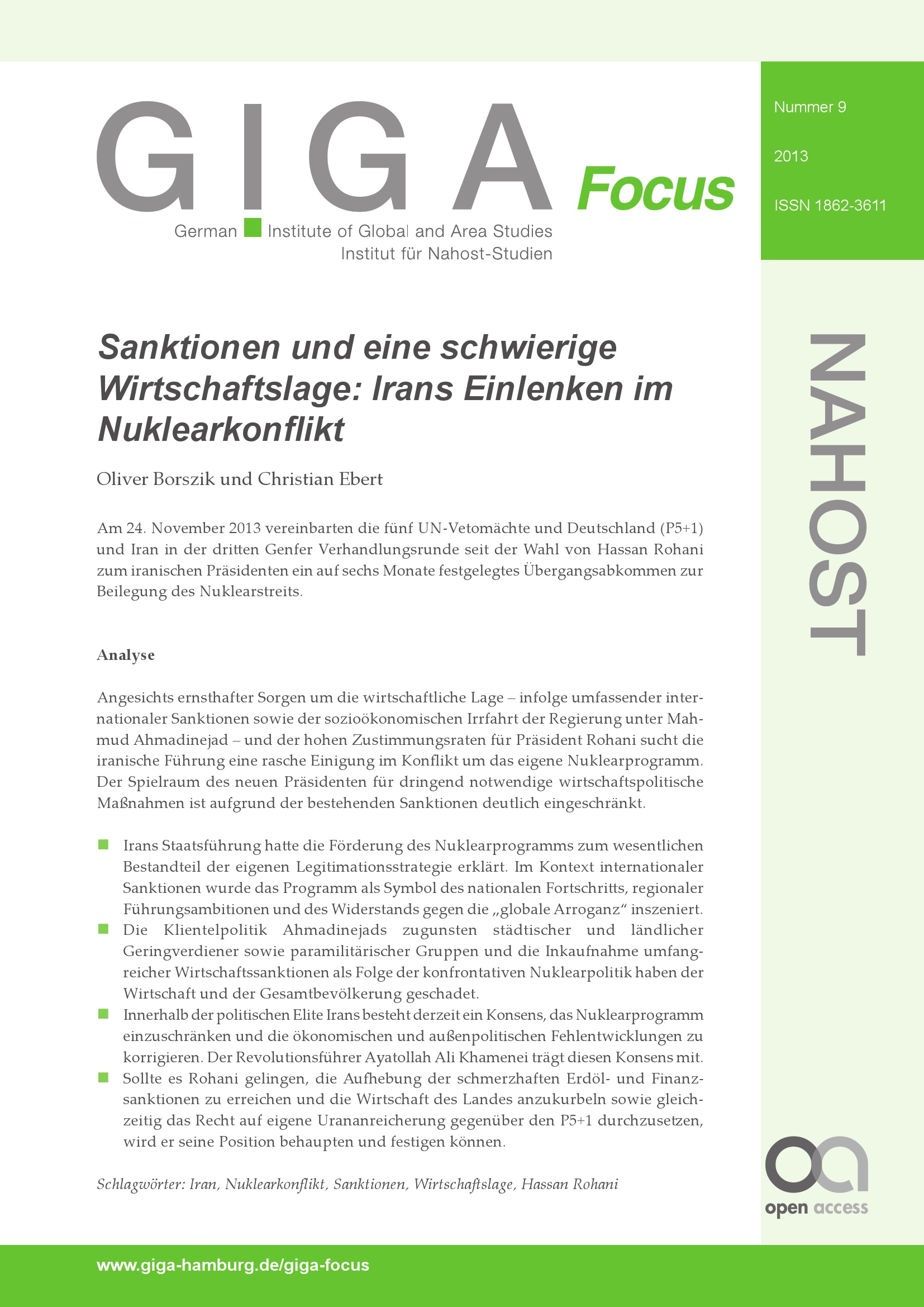 GIGA Focus

German Institute of Global and Area Studies
Institut für Nahost-Studien

Nummer 9

2013

ISSN 1862-3611

NAHOST

Sanktionen und eine schwierige Wirtschaftslage: Irans Einlenken im Nuklearkonflikt

Oliver Borszik und Christian Ebert

Am 24. November 2013 vereinbarten die fünf UN-Vetomächte und Deutschland (P5+1) und Iran in der dritten Genfer Verhandlungsrunde seit der Wahl von Hassan Rohani zum iranischen Präsidenten ein auf sechs Monate festgelegtes Übergangsabkommen zur Beilegung des Nuklearstreits.

Analyse

Angesichts ernsthafter Sorgen um die wirtschaftliche Lage – infolge umfassender internationaler Sanktionen sowie der sozioökonomischen Irrfahrt der Regierung unter Mahmud Ahmadinejad – und der hohen Zustimmungsraten für Präsident Rohani sucht die iranische Führung eine rasche Einigung im Konflikt um das eigene Nuklearprogramm. Der Spielraum des neuen Präsidenten für dringend notwendige wirtschaftspolitische Maßnahmen ist aufgrund der bestehenden Sanktionen deutlich eingeschränkt.

Irans Staatsführung hatte die Förderung des Nuklearprogramms zum wesentlichen Bestandteil der eigenen Legitimationsstrategie erklärt. Im Kontext internationaler Sanktionen wurde das Programm als Symbol des nationalen Fortschritts, regionaler Führungsambitionen und des Widerstands gegen die „globale Arroganz“ inszeniert.

Die Klientelpolitik Ahmadinejads zugunsten städtischer und ländlicher Geringverdiener sowie paramilitärischer Gruppen und die Inkaufnahme umfangreicher Wirtschaftssanktionen als Folge der konfrontativen Nuklearpolitik haben der Wirtschaft und der Gesamtbevölkerung geschadet.

Innerhalb der politischen Elite Irans besteht derzeit ein Konsens, das Nuklearprogramm einzuschränken und die ökonomischen und außenpolitischen Fehlentwicklungen zu korrigieren. Der Revolutionsführer Ayatollah Ali Khamenei trägt diesen Konsens mit.

Sollte es Rohani gelingen, die Aufhebung der schmerzhaften Erdöl- und Finanzsanktionen zu erreichen und die Wirtschaft des Landes anzukurbeln sowie gleichzeitig das Recht auf eigene Urananreicherung gegenüber den P5+1 durchzusetzen, wird er seine Position behaupten und festigen können.

Schlagwörter: Iran, Nuklearkonflikt, Sanktionen, Wirtschaftslage, Hassan Rohani

open access

www.giga-hamburg.de/giga-focus